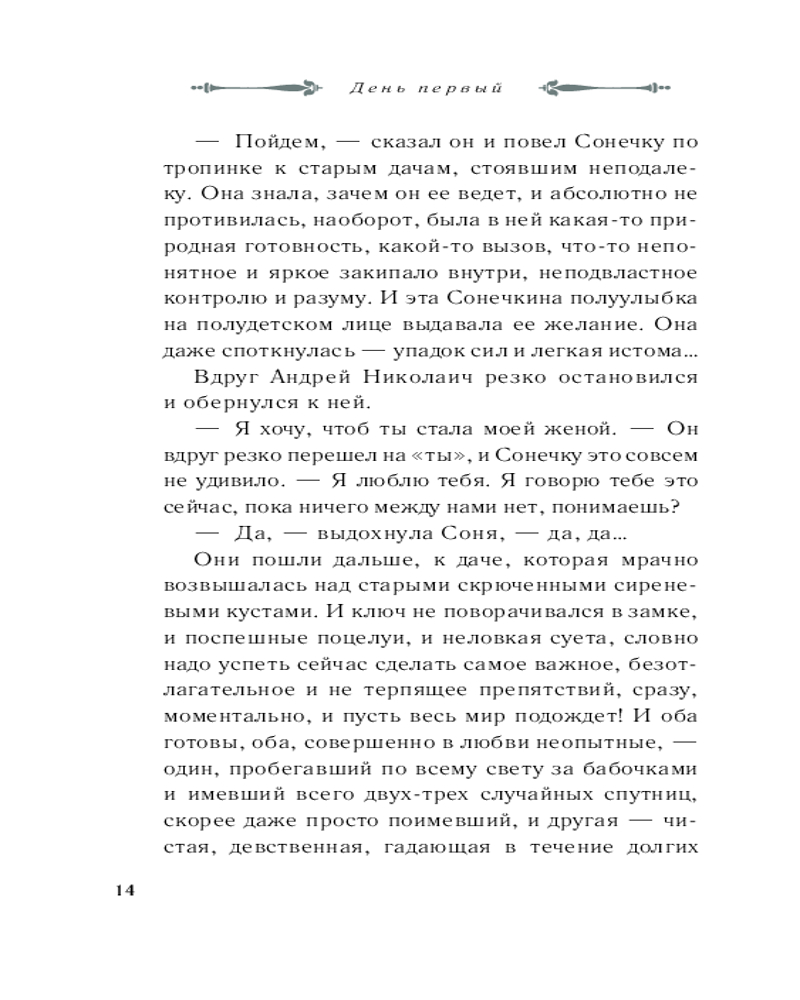 День первый

— Пойдем, — сказал он и повел Сонечку по тропинке к старым дачам, стоявшим неподалеку. Она знала, зачем он ее ведет, и абсолютно не противилась, наоборот, была в ней какая-то природная готовность, какой-то вызов, что-то непонятное и яркое закипало внутри, неподвластное контролю и разуму. И эта Сонечкина полуулыбка на полудетском лице выдавала ее желание. Она даже споткнулась — упадок сил и легкая истома...

Вдруг Андрей Николаич резко остановился и обернулся к ней.

— Я хочу, чтоб ты стала моей женой. — Он вдруг резко перешел на «ты», и Сонечку это совсем не удивило. — Я люблю тебя. Я говорю тебе это сейчас, пока ничего между нами нет, понимаешь?

— Да, — выдохнула Соня, — да, да...

Они пошли дальше, к даче, которая мрачно возвышалась над старыми скрюченными сиреневыми кустами. И ключ не поворачивался в замке, и поспешные поцелуи, и неловкая суета, словно надо успеть сейчас сделать самое важное, безотлагательное и не терпящее препятствий, сразу, моментально, и пусть весь мир подождет! И оба готовы, оба, совершенно в любви неопытные, — один, пробегавший по всему свету за бабочками и имевший всего двух-трех случайных спутниц, скорее даже просто поимевший, и другая — чистая, девственная, гадающая в течение долгих

14